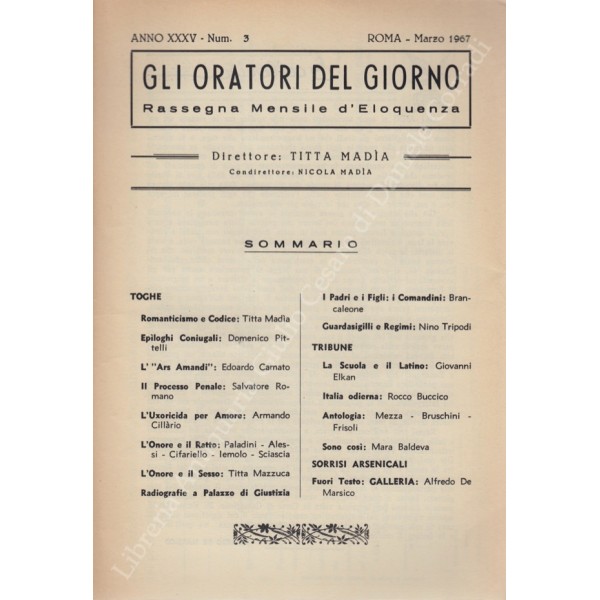 ANNO XXXV - Num. 3

ROMA - Marzo 1967

GLI ORATORI DEL GIORNO

Rassegna Mensile d'Eloquenza

Direttore: TITTA MADÌA

Condirettore: NICOLA MADÌA

SOMMARIO

TOGHE

Romanticismo e Codice: Titta Madìa

Epiloghi Coniugali: Domenico Pittelli

L' "Ars Amandi": Edoardo Carnato

Il Processo Penale: Salvatore Romano

L'Uxoricida per Amore: Armando Cillàrio

L'Onore e il Ratto: Paladini - Alessi - Cifariello - Iemolo - Sciascia

L'Onore e il Sesso: Titta Mazzuca

Radiografie a Palazzo di Giustizia

I Padri e i Figli: i Comandini: Brancaleone

Guardasigilli e Regimi: Nino Tripodi

TRIBUNE

La Scuola e il Latino: Giovanni Elkan

Italia odierna: Rocco Buccico

Antologia: Mezza - Bruschini - Frisoli

Sono così: Mara Baldeva

SORRISI ARSENICALI

Fuori Testo: GALLERIA: Alfredo De Marsico

Libreria Antiquaria Giulio Cesare di Daniele Corradi